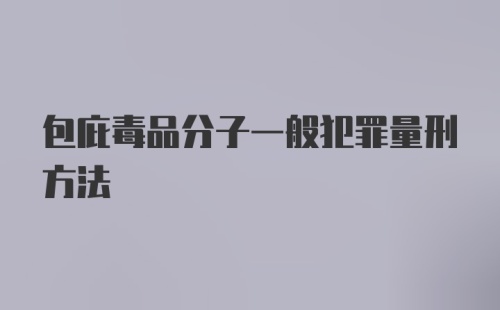 包庇毒品分子一般犯罪量刑方法